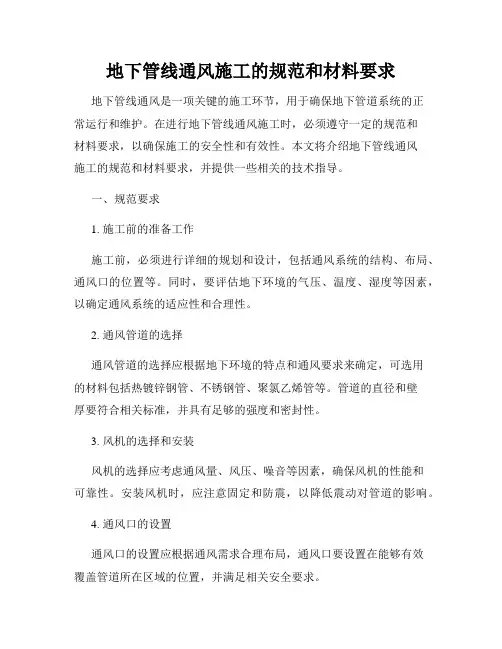 地下管线通风施工的规范和材料要求

地下管线通风是一项关键的施工环节，用于确保地下管道系统的正常运行和维护。在进行地下管线通风施工时，必须遵守一定的规范和材料要求，以确保施工的安全性和有效性。本文将介绍地下管线通风施工的规范和材料要求，并提供一些相关的技术指导。

一、规范要求

1. 施工前的准备工作

施工前，必须进行详细的规划和设计，包括通风系统的结构、布局、通风口的位置等。同时，要评估地下环境的气压、温度、湿度等因素，以确定通风系统的适应性和合理性。

2. 通风管道的选择

通风管道的选择应根据地下环境的特点和通风要求来确定，可选用的材料包括热镀锌钢管、不锈钢管、聚氯乙烯管等。管道的直径和壁厚要符合相关标准，并具有足够的强度和密封性。

3. 风机的选择和安装

风机的选择应考虑通风量、风压、噪音等因素，确保风机的性能和可靠性。安装风机时，应注意固定和防震，以降低震动对管道的影响。

4. 通风口的设置

通风口的设置应根据通风需求合理布局，通风口要设置在能够有效覆盖管道所在区域的位置，并满足相关安全要求。